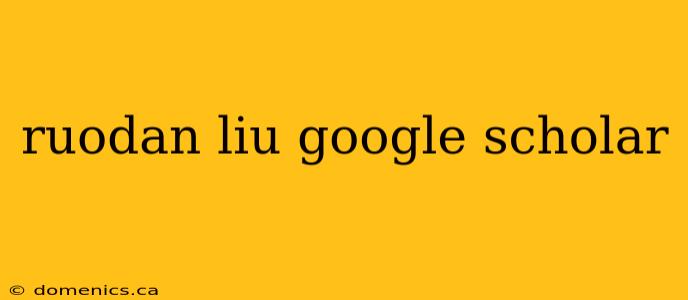 ruodan liu google scholar

© domenics.ca